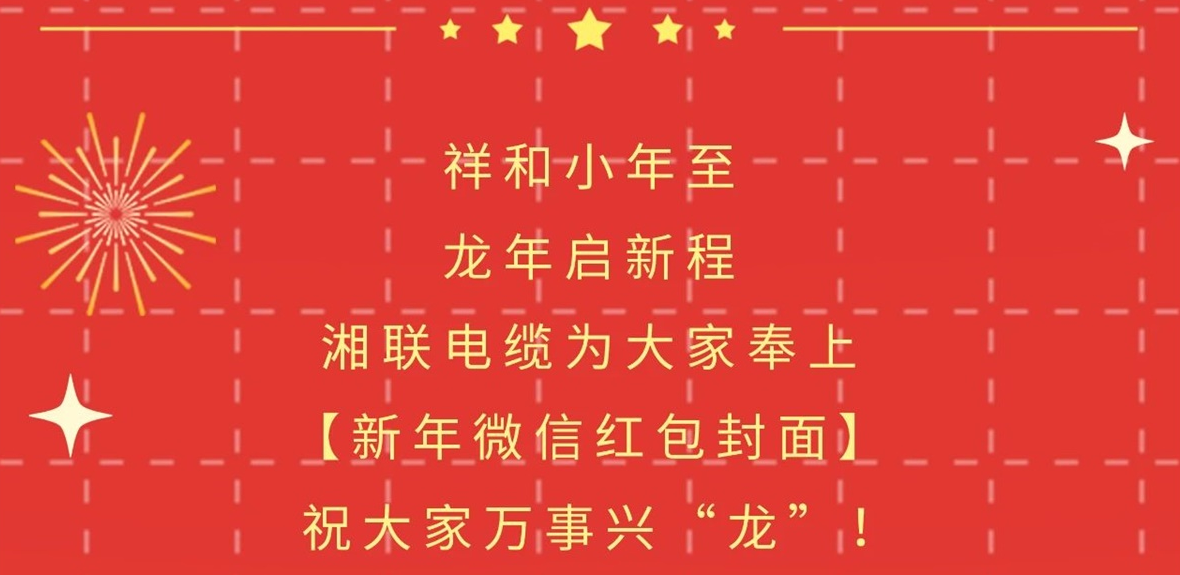 祥和小年至

龙年启新程

湘联电缆为大家奉上

【新年微信红包封面】

祝大家万事兴“龙”！